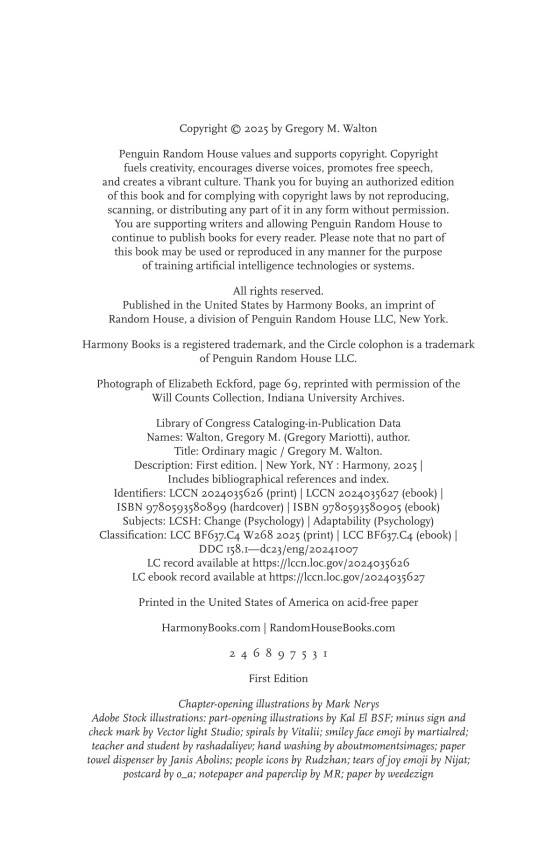 Copyright © 2025 by Gregory M. Walton

Penguin Random House values and supports copyright. Copyright fuels creativity, encourages diverse voices, promotes free speech, and creates a vibrant culture. Thank you for buying an authorized edition of this book and for complying with copyright laws by not reproducing, scanning, or distributing any part of it in any form without permission. You are supporting writers and allowing Penguin Random House to continue to publish books for every reader. Please note that no part of this book may be used or reproduced in any manner for the purpose of training artificial intelligence technologies or systems.

All rights reserved.
Published in the United States by Harmony Books, an imprint of Random House, a division of Penguin Random House LLC, New York.

Harmony Books is a registered trademark, and the Circle colophon is a trademark of Penguin Random House LLC.

Photograph of Elizabeth Eckford, page 69, reprinted with permission of the Will Counts Collection, Indiana University Archives.

Library of Congress Cataloging-in-Publication Data
Names: Walton, Gregory M. (Gregory Mariotti), author.
Title: Ordinary magic / Gregory M. Walton.
Description: First edition. | New York, NY : Harmony, 2025 |
Includes bibliographical references and index.
Identifiers: LCCN 2024035626 (print) | LCCN 2024035627 (ebook) |
ISBN 9780593580899 (hardcover) | ISBN 9780593580905 (ebook)
Subjects: LCSH: Change (Psychology) | Adaptability (Psychology)
Classification: LCC BF637.C4 W268 2025 (print) | LCC BF637.C4 (ebook) |
DDC 158.1—dc23/eng/20241007
LC record available at https://lccn.loc.gov/2024035626
LC ebook record available at https://lccn.loc.gov/2024035627

Printed in the United States of America on acid-free paper

HarmonyBooks.com | RandomHouseBooks.com

2 4 6 8 9 7 5 3 1

First Edition

Chapter-opening illustrations by Mark Nerys
Adobe Stock illustrations: part-opening illustrations by Kal El BSF; minus sign and check mark by Vector light Studio; spirals by Vitalii; smiley face emoji by martialred; teacher and student by rashadaliyev; hand washing by aboutmomentsimages; paper towel dispenser by Janis Abolins; people icons by Rudzhan; tears of joy emoji by Nijat; postcard by o_a; notepaper and paperclip by MR; paper by weedezign